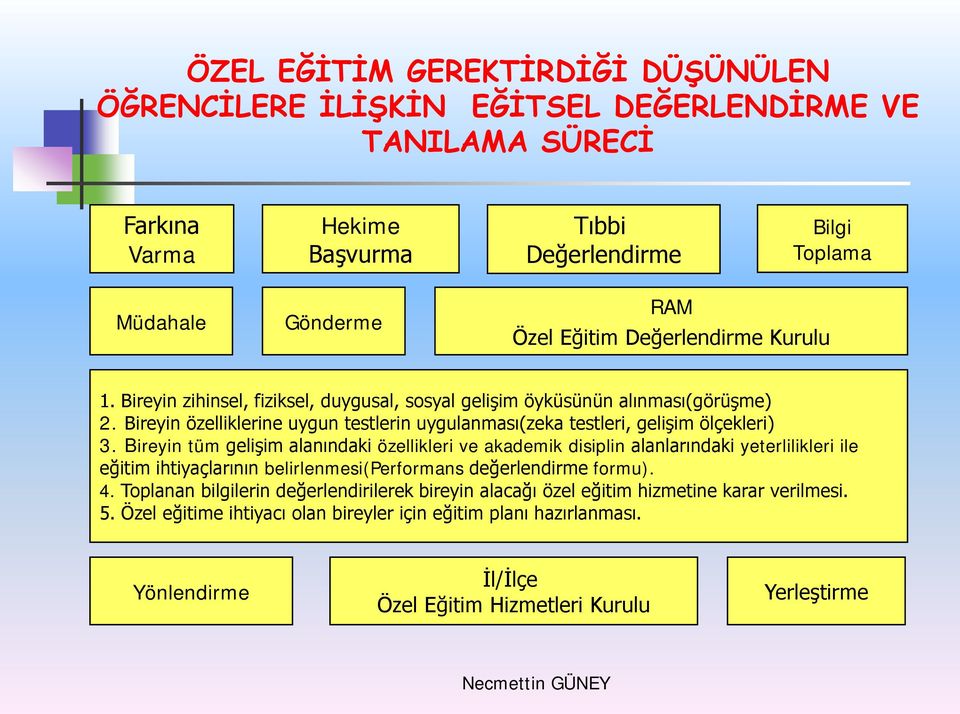 ÖZEL EĞİTİM GEREKTİRDİĞİ DÜŞÜNÜLEN ÖĞRENCİLERE İLİŞKİN EĞİTSEL DEĞERLENDİRME VE TANILAMA SÜRECİ

Farkına Varma

Hekime Başvurma

Tıbbi Değerlendirme

Bilgi Toplama

Müdahale

Gönderme

RAM
Özel Eğitim Değerlendirme Kurulu

1. Bireyin zihinsel, fiziksel, duygusal, sosyal gelişim öyküsünün alınması(görüşme)
2. Bireyin özelliklerine uygun testlerin uygulanması(zeka testleri, gelişim ölçekleri)
3. Bireyin tüm gelişim alanındaki özellikleri ve akademik disiplin alanlarındaki yeterlilikleri ile eğitim ihtiyaçlarının belirlenmesi(Performans değerlendirme formu).
4. Toplanan bilgilerin değerlendirilerek bireyin alacağı özel eğitim hizmetine karar verilmesi.
5. Özel eğitime ihtiyacı olan bireyler için eğitim planı hazırlanması.

Yönlendirme

İl/İlçe
Özel Eğitim Hizmetleri Kurulu

Yerleştirme

Necmettin GÜNEY